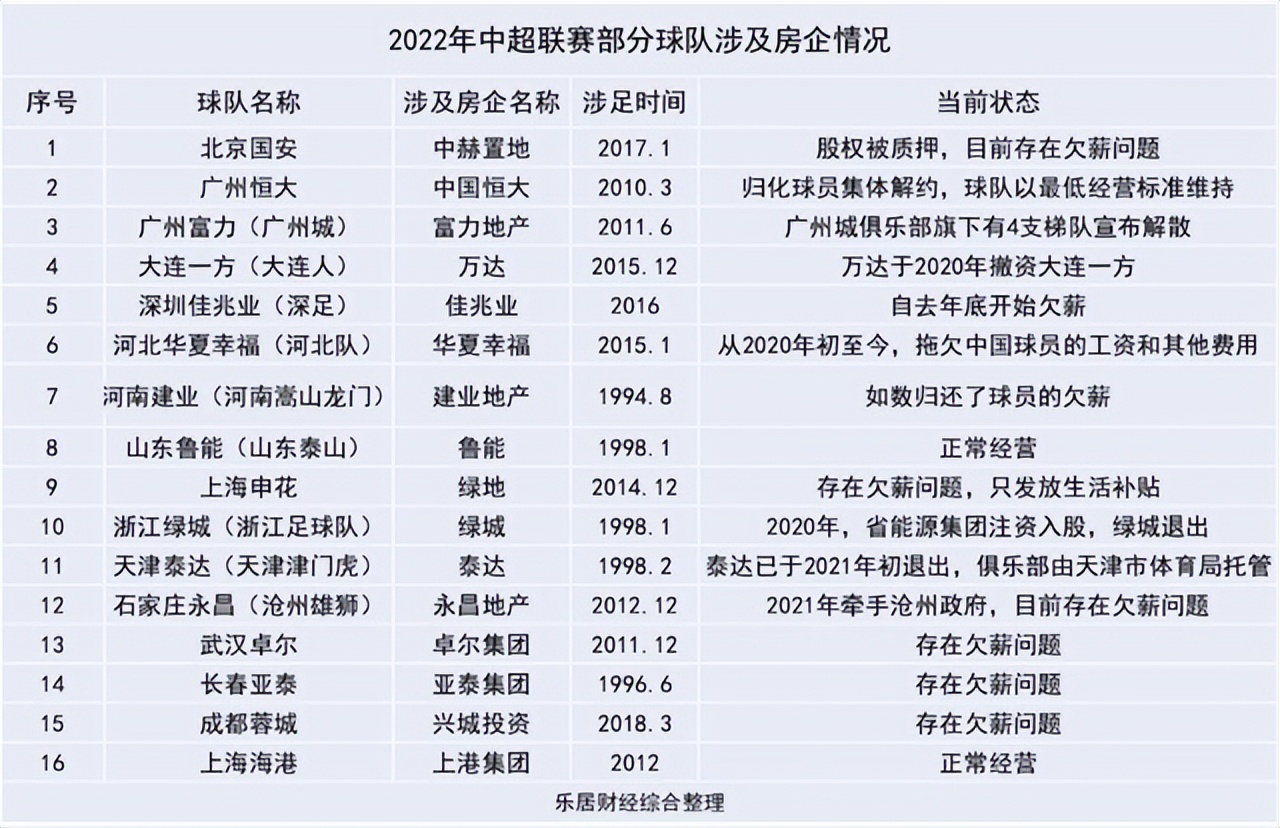 2022年中超联赛部分球队涉及房企情况

| 序号 | 球队名称 | 涉及房企名称 | 涉足时间 | 当前状态 |
|---|---|---|---|---|
| 1 | 北京国安 | 中赫置地 | 2017.1 | 股权被质押，目前存在欠薪问题 |
| 2 | 广州恒大 | 中国恒大 | 2010.3 | 归化球员集体解约，球队以最低经营标准维持 |
| 3 | 广州富力（广州城） | 富力地产 | 2011.6 | 广州城俱乐部旗下有4支梯队宣布解散 |
| 4 | 大连一方（大连人） | 万达 | 2015.12 | 万达于2020年撤资大连一方 |
| 5 | 深圳佳兆业（深足） | 佳兆业 | 2016 | 自去年底开始欠薪 |
| 6 | 河北华夏幸福（河北队） | 华夏幸福 | 2015.1 | 从2020年初至今，拖欠中国球员的工资和其他费用 |
| 7 | 河南建业（河南嵩山龙门） | 建业地产 | 1994.8 | 如数归还了球员的欠薪 |
| 8 | 山东鲁能（山东泰山） | 鲁能 | 1998.1 | 正常经营 |
| 9 | 上海申花 | 绿地 | 2014.12 | 存在欠薪问题，只发放生活补贴 |
| 10 | 浙江绿城（浙江足球队） | 绿城 | 1998.1 | 2020年，省能源集团注资入股，绿城退出 |
| 11 | 天津泰达（天津津门虎） | 泰达 | 1998.2 | 泰达已于2021年初退出，俱乐部由天津市体育局托管 |
| 12 | 石家庄永昌（沧州雄狮） | 永昌地产 | 2012.12 | 2021年牵手沧州政府，目前存在欠薪问题 |
| 13 | 武汉卓尔 | 卓尔集团 | 2011.12 | 存在欠薪问题 |
| 14 | 长春亚泰 | 亚泰集团 | 1996.6 | 存在欠薪问题 |
| 15 | 成都蓉城 | 兴城投资 | 2018.3 | 存在欠薪问题 |
| 16 | 上海海港 | 上港集团 | 2012 | 正常经营 |

乐居财经综合整理